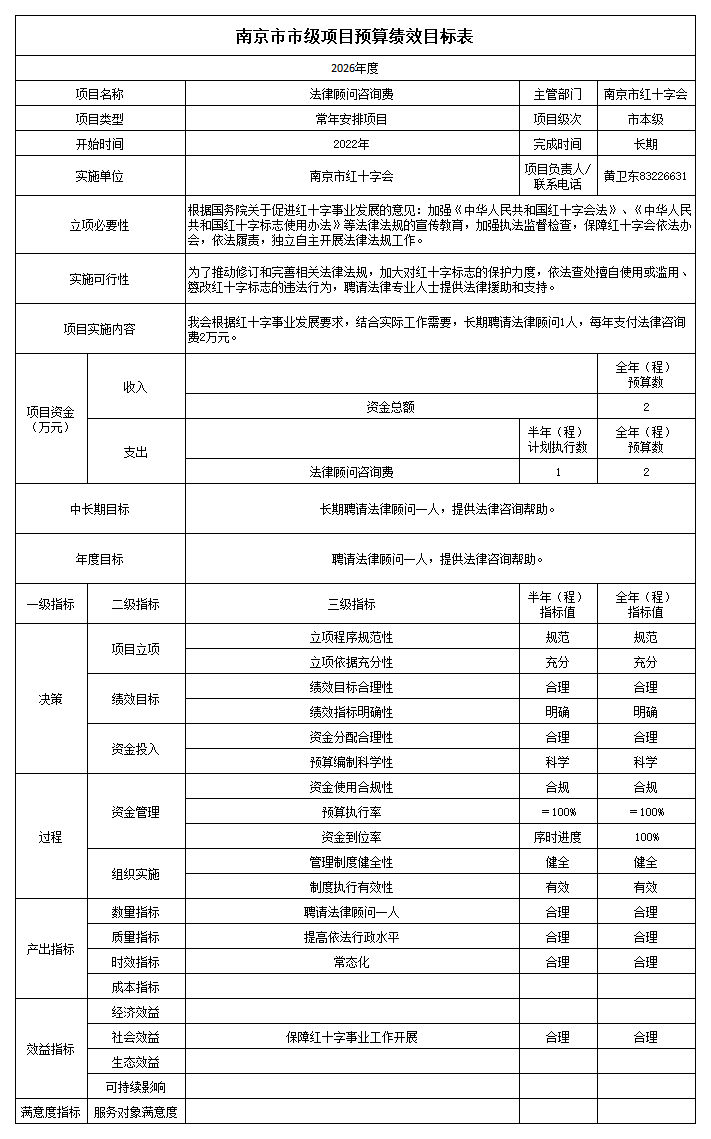 南京市市级项目预算绩效目标表

2026年度

| 项目名称 | 法律顾问咨询费 | 主管部门 | 南京市红十字会 |
|---|---|---|---|
| 项目类型 | 常年安排项目 | 项目级次 | 市本级 |
| 开始时间 | 2022年 | 完成时间 | 长期 |
| 实施单位 | 南京市红十字会 | 项目负责人/联系电话 | 黄卫东83226631 |
| 立项必要性 | 根据国务院关于促进红十字事业发展的意见：加强《中华人民共和国红十字会法》、《中华人民共和国红十字标志使用办法》等法律法规的宣传教育，加强执法监督检查，保障红十字会依法办会，依法履责，独立自主开展法律法规工作。 | | |
| 实施可行性 | 为了推动修订和完善相关法律法规，加大对红十字标志的保护力度，依法查处擅自使用或滥用、篡改红十字标志的违法行为，聘请法律专业人士提供法律援助和支持。 | | |
| 项目实施内容 | 我会根据红十字事业发展要求，结合实际工作需要，长期聘请法律顾问1人，每年支付法律咨询费2万元。 | | |

| 项目资金（万元） | 收入 | | | 全年（程）预算数 |
|---|---|---|---|---|
| | | 资金总额 | | 2 |
| | 支出 | | 半年（程）计划执行数 | 全年（程）预算数 |
| | | 法律顾问咨询费 | 1 | 2 |

| 中长期目标 | 长期聘请法律顾问一人，提供法律咨询帮助。 |
|---|---|
| 年度目标 | 聘请法律顾问一人，提供法律咨询帮助。 |

| 一级指标 | 二级指标 | 三级指标 | 半年（程）指标值 | 全年（程）指标值 |
|---|---|---|---|---|
| 决策 | 项目立项 | 立项程序规范性 | 规范 | 规范 |
| | | 立项依据充分性 | 充分 | 充分 |
| | 绩效目标 | 绩效目标合理性 | 合理 | 合理 |
| | | 绩效指标明确性 | 明确 | 明确 |
| | 资金投入 | 资金分配合理性 | 合理 | 合理 |
| | | 预算编制科学性 | 科学 | 科学 |
| 过程 | 资金管理 | 资金使用合规性 | 合规 | 合规 |
| | | 预算执行率 | ＝100% | ＝100% |
| | | 资金到位率 | 序时进度 | 100% |
| | 组织实施 | 管理制度健全性 | 健全 | 健全 |
| | | 制度执行有效性 | 有效 | 有效 |
| 产出指标 | 数量指标 | 聘请法律顾问一人 | 合理 | 合理 |
| | 质量指标 | 提高依法行政水平 | 合理 | 合理 |
| | 时效指标 | 常态化 | 合理 | 合理 |
| | 成本指标 | | | |
| 效益指标 | 经济效益 | | | |
| | 社会效益 | 保障红十字事业工作开展 | 合理 | 合理 |
| | 生态效益 | | | |
| | 可持续影响 | | | |
| 满意度指标 | 服务对象满意度 | | | |